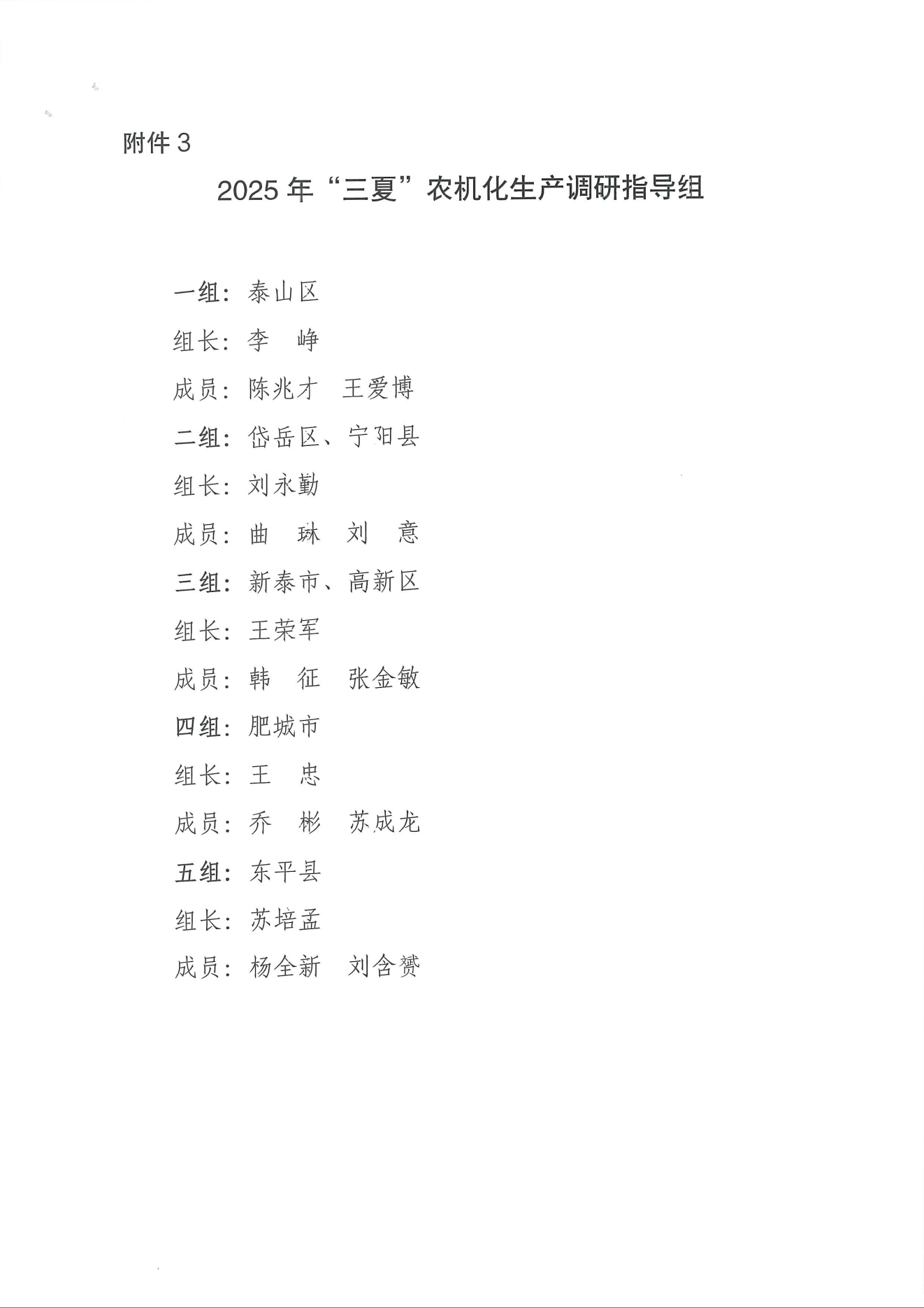 附件 3

2025 年“三夏”农机化生产调研指导组

一组：泰山区

组长：李　峥

成员：陈兆才　王爱博

二组：岱岳区、宁阳县

组长：刘永勤

成员：曲　琳　刘　意

三组：新泰市、高新区

组长：王荣军

成员：韩　征　张金敏

四组：肥城市

组长：王　忠

成员：乔　彬　苏成龙

五组：东平县

组长：苏培孟

成员：杨全新　刘含赟